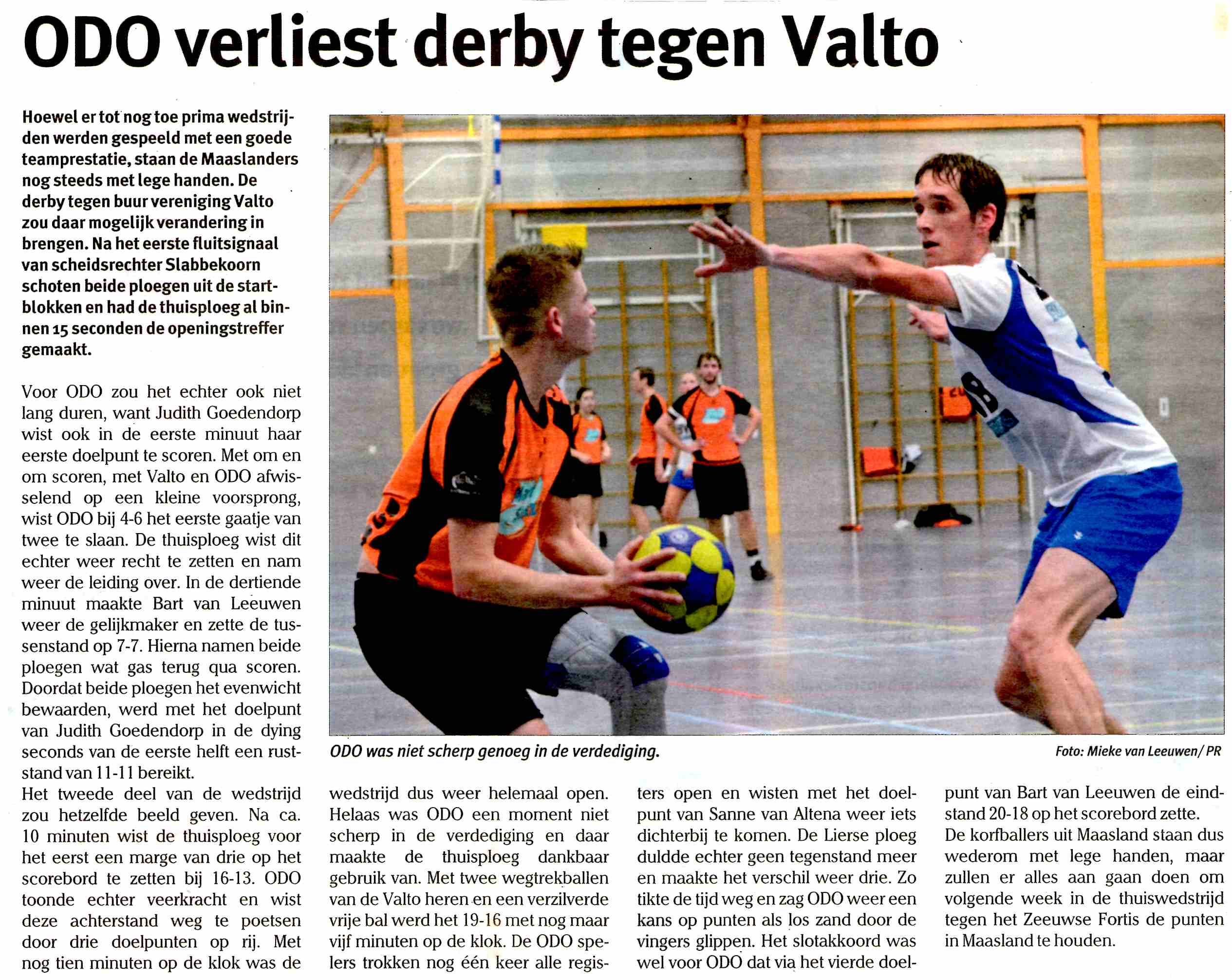 ODO verliest derby tegen Valto

Hoewel er tot nog toe prima wedstrijden werden gespeeld met een goede teamprestatie, staan de Maaslanders nog steeds met lege handen. De derby tegen buur vereniging Valto zou daar mogelijk verandering in brengen. Na het eerste fluitsignaal van scheidsrechter Slabbekoorn schoten beide ploegen uit de startblokken en had de thuisploeg al binnen 15 seconden de openingstreffer gemaakt.

Voor ODO zou het echter ook niet lang duren, want Judith Goedendorp wist ook in de eerste minuut haar eerste doelpunt te scoren. Met om en om scoren, met Valto en ODO afwisselend op een kleine voorsprong, wist ODO bij 4-6 het eerste gaatje van twee te slaan. De thuisploeg wist dit echter weer recht te zetten en nam weer de leiding over. In de dertiende minuut maakte Bart van Leeuwen weer de gelijkmaker en zette de tussenstand op 7-7. Hierna namen beide ploegen wat gas terug qua scoren. Doordat beide ploegen het evenwicht bewaarden, werd met het doelpunt van Judith Goedendorp in de dying seconds van de eerste helft een ruststand van 11-11 bereikt.
Het tweede deel van de wedstrijd zou hetzelfde beeld geven. Na ca. 10 minuten wist de thuisploeg voor het eerst een marge van drie op het scorebord te zetten bij 16-13. ODO toonde echter veerkracht en wist deze achterstand weg te poetsen door drie doelpunten op rij. Met nog tien minuten op de klok was de wedstrijd dus weer helemaal open. Helaas was ODO een moment niet scherp in de verdediging en daar maakte de thuisploeg dankbaar gebruik van. Met twee wegtrekballen van de Valto heren en een verzilverde vrije bal werd het 19-16 met nog maar vijf minuten op de klok. De ODO spelers trokken nog één keer alle registers open en wisten met het doelpunt van Sanne van Altena weer iets dichterbij te komen. De Lierse ploeg duldde echter geen tegenstand meer en maakte het verschil weer drie. Zo tikte de tijd weg en zag ODO weer een kans op punten als los zand door de vingers glippen. Het slotakkoord was wel voor ODO dat via het vierde doelpunt van Bart van Leeuwen de eindstand 20-18 op het scorebord zette.
De korfballers uit Maasland staan dus wederom met lege handen, maar zullen er alles aan gaan doen om volgende week in de thuiswedstrijd tegen het Zeeuwse Fortis de punten in Maasland te houden.

ODO was niet scherp genoeg in de verdediging.
Foto: Mieke van Leeuwen/ PR